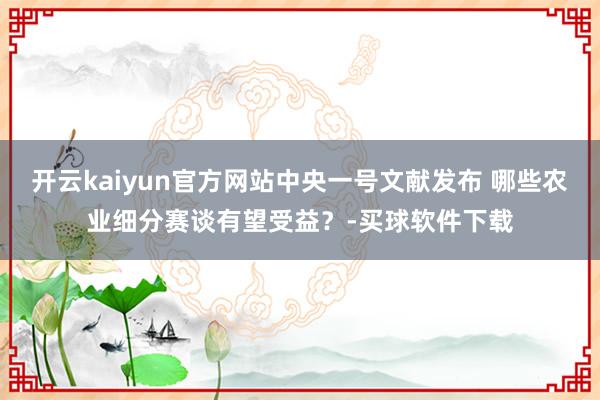 开云kaiyun官方网站中央一号文献发布 哪些农业细分赛谈有望受益？-买球软件下载